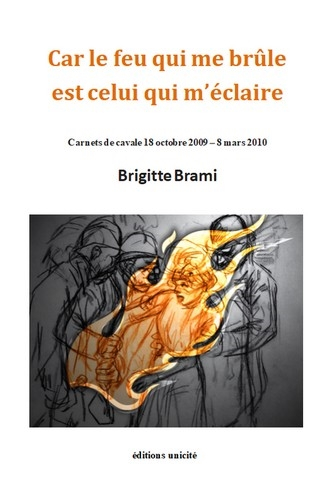 Car le feu qui me brûle est celui qui m'éclaire

Carnets de cavale 18 octobre 2009 – 8 mars 2010

Brigitte Brami

éditions unicité